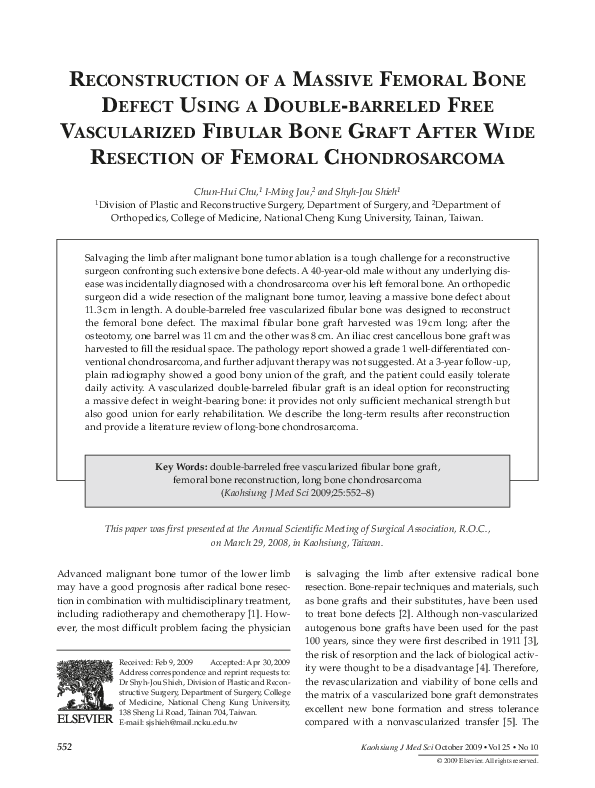 RECONSTRUCTION OF A MASSIVE FEMORAL BONE DEFECT USING A DOUBLE-BARRELED FREE VASCULARIZED FIBULAR BONE GRAFT AFTER WIDE RESECTION OF FEMORAL CHONDROSARCOMA

Chun-Hui Chu,$^1$ I-Ming Jou,$^2$ and Shyh-Jou Shieh$^1$
$^1$Division of Plastic and Reconstructive Surgery, Department of Surgery, and $^2$Department of Orthopedics, College of Medicine, National Cheng Kung University, Tainan, Taiwan.

Salvaging the limb after malignant bone tumor ablation is a tough challenge for a reconstructive surgeon confronting such extensive bone defects. A 40-year-old male without any underlying disease was incidentally diagnosed with a chondrosarcoma over his left femoral bone. An orthopedic surgeon did a wide resection of the malignant bone tumor, leaving a massive bone defect about 11.3 cm in length. A double-barreled free vascularized fibular bone was designed to reconstruct the femoral bone defect. The maximal fibular bone graft harvested was 19 cm long; after the osteotomy, one barrel was 11 cm and the other was 8 cm. An iliac crest cancellous bone graft was harvested to fill the residual space. The pathology report showed a grade 1 well-differentiated conventional chondrosarcoma, and further adjuvant therapy was not suggested. At a 3-year follow-up, plain radiography showed a good bony union of the graft, and the patient could easily tolerate daily activity. A vascularized double-barreled fibular graft is an ideal option for reconstructing a massive defect in weight-bearing bone: it provides not only sufficient mechanical strength but also good union for early rehabilitation. We describe the long-term results after reconstruction and provide a literature review of long-bone chondrosarcoma.

Key Words: double-barreled free vascularized fibular bone graft, femoral bone reconstruction, long bone chondrosarcoma
(Kaohsiung J Med Sci 2009;25:552–8)

This paper was first presented at the Annual Scientific Meeting of Surgical Association, R.O.C., on March 29, 2008, in Kaohsiung, Taiwan.

Advanced malignant bone tumor of the lower limb may have a good prognosis after radical bone resection in combination with multidisciplinary treatment, including radiotherapy and chemotherapy [1]. However, the most difficult problem facing the physician

ELSEVIER

Received: Feb 9, 2009 Accepted: Apr 30, 2009
Address correspondence and reprint requests to: Dr Shyh-Jou Shieh, Division of Plastic and Reconstructive Surgery, Department of Surgery, College of Medicine, National Cheng Kung University, 138 Sheng Li Road, Tainan 704, Taiwan.
E-mail: sjshieh@mail.ncku.edu.tw

is salvaging the limb after extensive radical bone resection. Bone-repair techniques and materials, such as bone grafts and their substitutes, have been used to treat bone defects [2]. Although non-vascularized autogenous bone grafts have been used for the past 100 years, since they were first described in 1911 [3], the risk of resorption and the lack of biological activity were thought to be a disadvantage [4]. Therefore, the revascularization and viability of bone cells and the matrix of a vascularized bone graft demonstrates excellent new bone formation and stress tolerance compared with a nonvascularized transfer [5]. The

552

Kaohsiung J Med Sci October 2009 • Vol 25 • No 10
© 2009 Elsevier. All rights reserved.